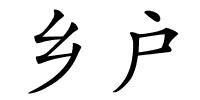 乡户